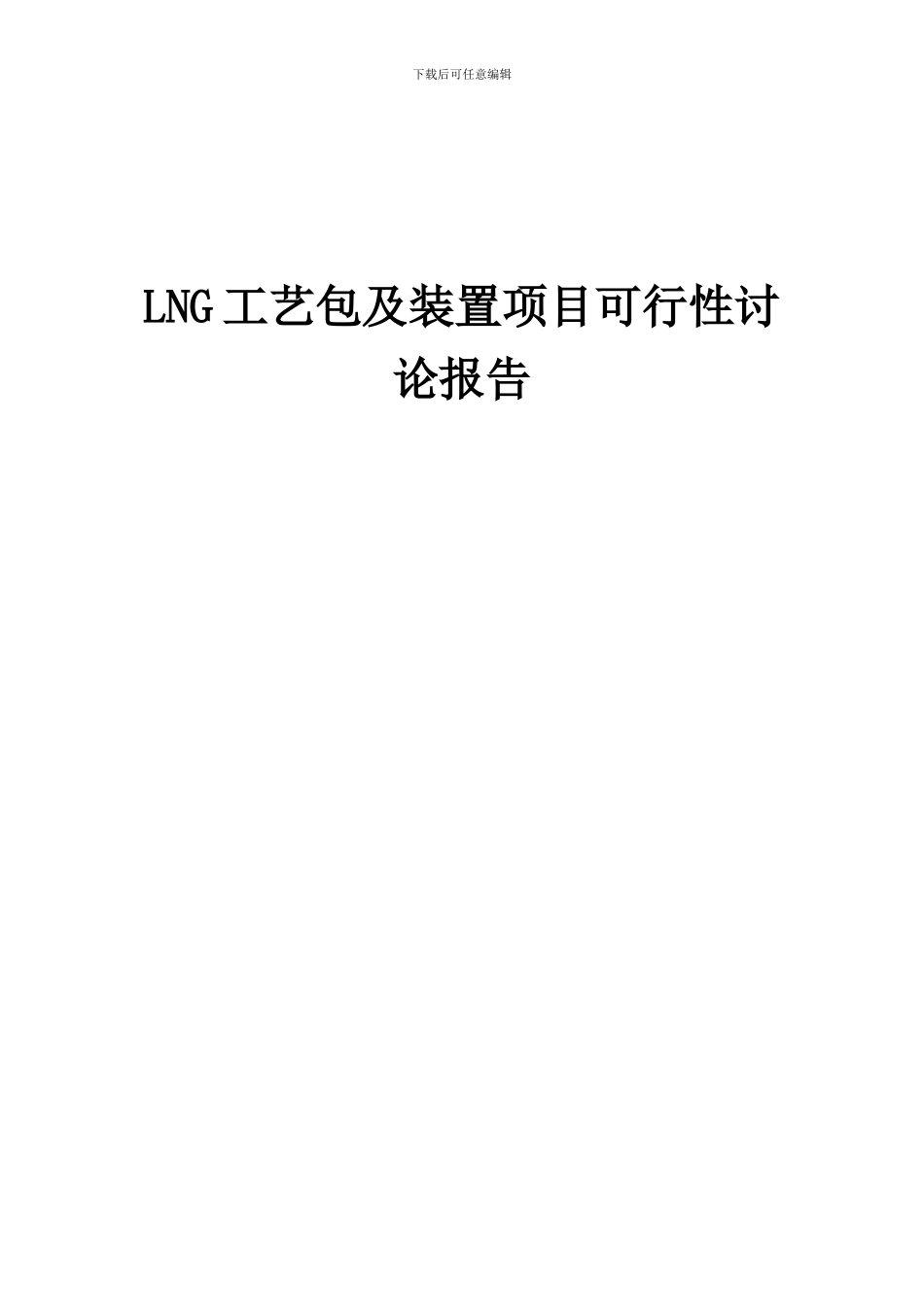 下载后可任意编辑

LNG工艺包及装置项目可行性讨论报告